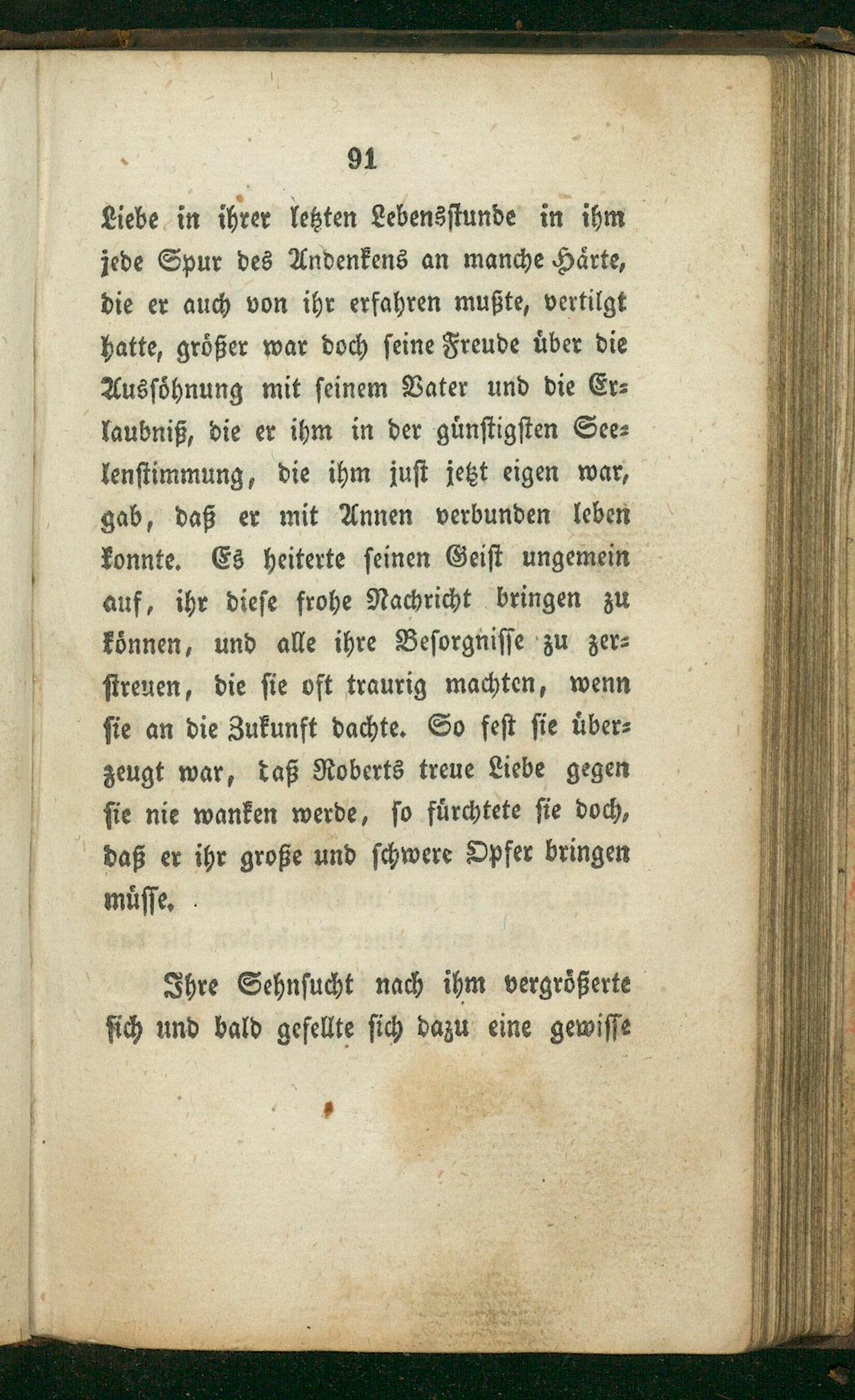 91

Liebe in ihrer letzten Lebensstunde in ihm jede Spur des Andenkens an manche Härte, die er auch von ihr erfahren mußte, vertilgt hatte, größer war doch seine Freude über die Aussöhnung mit seinem Vater und die Erlaubniß, die er ihm in der günstigsten Seelenstimmung, die ihm just jetzt eigen war, gab, daß er mit Annen verbunden leben konnte. Es heiterte seinen Geist ungemein auf, ihr diese frohe Nachricht bringen zu können, und alle ihre Besorgnisse zu zerstreuen, die sie oft traurig machten, wenn sie an die Zukunft dachte. So fest sie überzeugt war, daß Roberts treue Liebe gegen sie nie wanken werde, so fürchtete sie doch, daß er ihr große und schwere Opfer bringen müsse.

Ihre Sehnsucht nach ihm vergrößerte sich und bald gesellte sich dazu eine gewisse